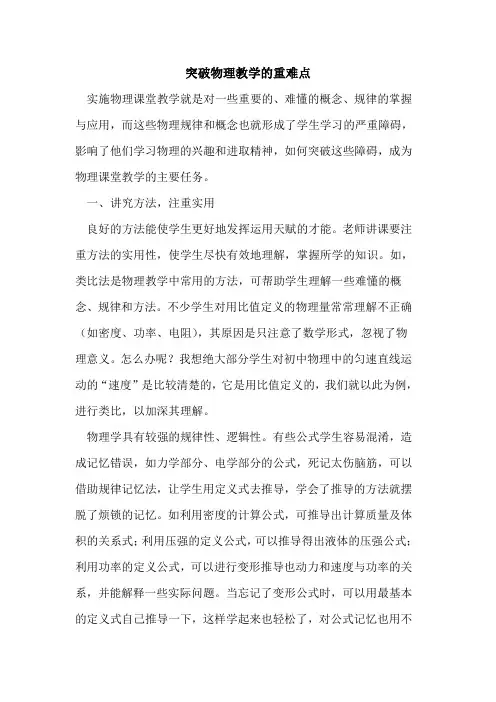 突破物理教学的重难点

实施物理课堂教学就是对一些重要的、难懂的概念、规律的掌握与应用，而这些物理规律和概念也就形成了学生学习的严重障碍，影响了他们学习物理的兴趣和进取精神，如何突破这些障碍，成为物理课堂教学的主要任务。

一、讲究方法，注重实用

良好的方法能使学生更好地发挥运用天赋的才能。老师讲课要注重方法的实用性，使学生尽快有效地理解，掌握所学的知识。如，类比法是物理教学中常用的方法，可帮助学生理解一些难懂的概念、规律和方法。不少学生对用比值定义的物理量常常理解不正确（如密度、功率、电阻），其原因是只注意了数学形式，忽视了物理意义。怎么办呢？我想绝大部分学生对初中物理中的匀速直线运动的“速度”是比较清楚的，它是用比值定义的，我们就以此为例，进行类比，以加深其理解。

物理学具有较强的规律性、逻辑性。有些公式学生容易混淆，造成记忆错误，如力学部分、电学部分的公式，死记太伤脑筋，可以借助规律记忆法，让学生用定义式去推导，学会了推导的方法就摆脱了烦锁的记忆。如利用密度的计算公式，可推导出计算质量及体积的关系式；利用压强的定义公式，可以推导得出液体的压强公式；利用功率的定义公式，可以进行变形推导也动力和速度与功率的关系，并能解释一些实际问题。当忘记了变形公式时，可以用最基本的定义式自己推导一下，这样学起来也轻松了，对公式记忆也用不